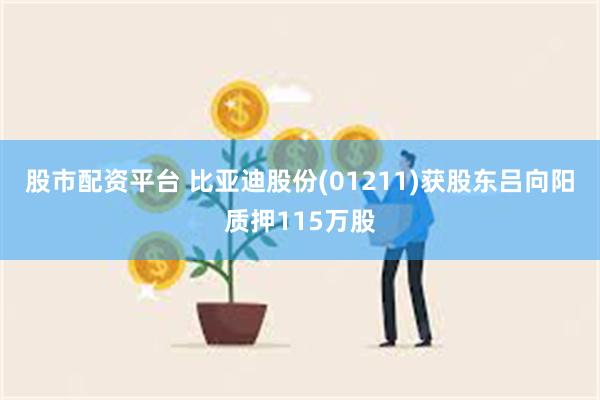 股市配资平台 比亚迪股份(01211)获股东吕向阳质押115万股